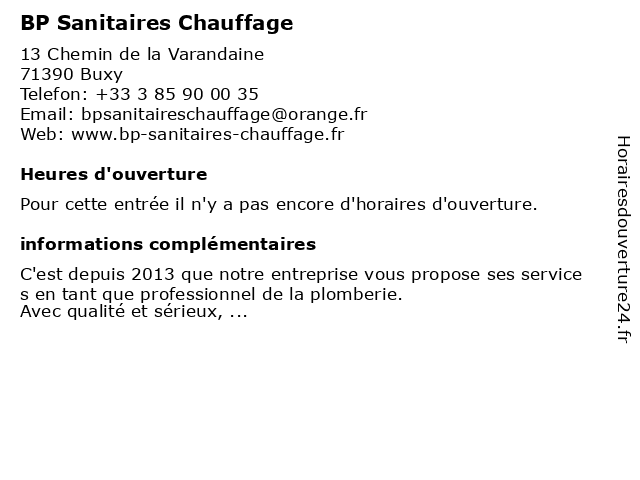 BP Sanitaires Chauffage

13 Chemin de la Varandaine
71390 Buxy
Telefon: +33 3 85 90 00 35
Email: bpsanitaireschauffage@orange.fr
Web: www.bp-sanitaires-chauffage.fr

Heures d'ouverture

Pour cette entrée il n'y a pas encore d'horaires d'ouverture.

informations complémentaires

C'est depuis 2013 que notre entreprise vous propose ses services en tant que professionnel de la plomberie.
Avec qualité et sérieux, ...

Horairesdouverture24.fr